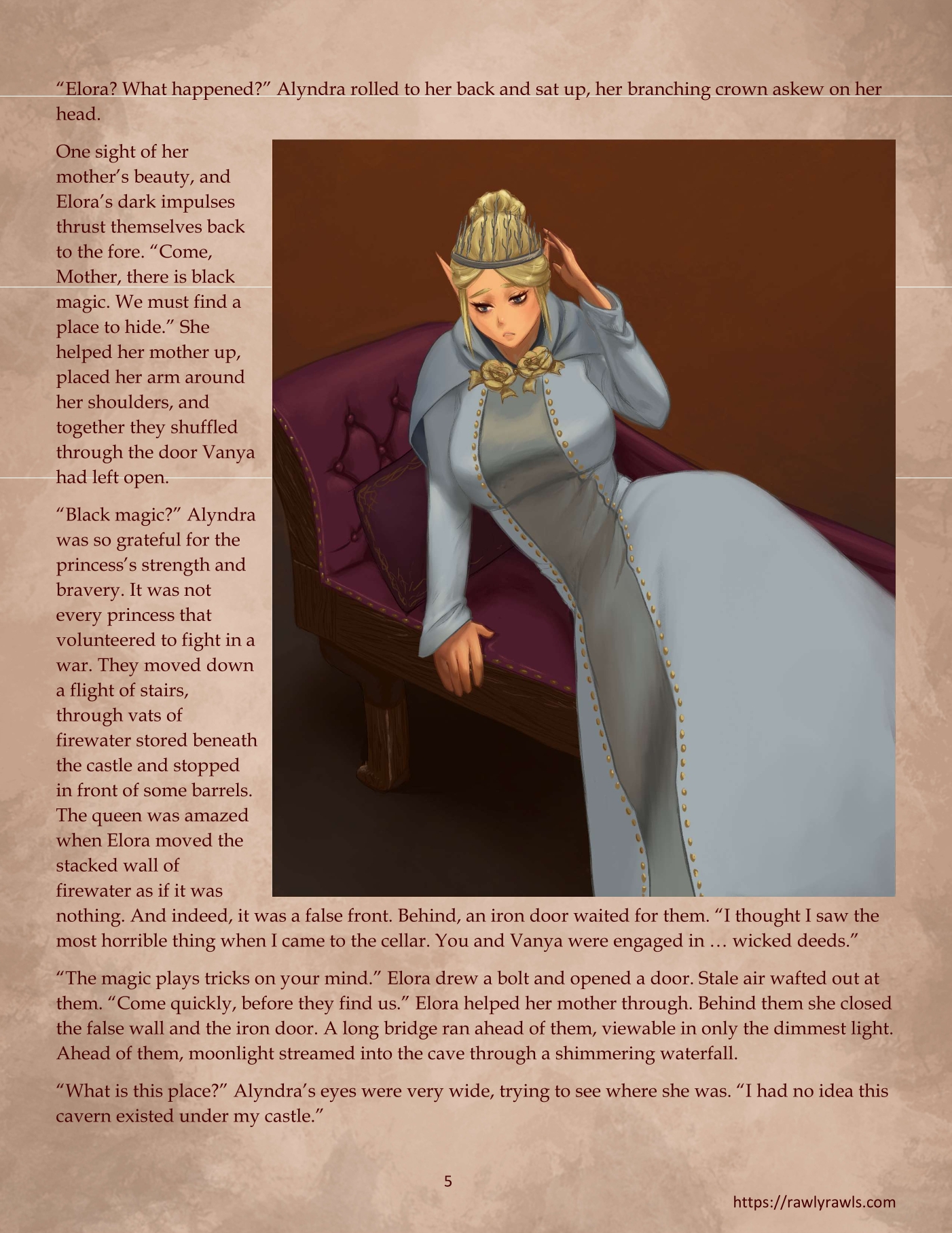 "Elora? What happened?" Alyndra rolled to her back and sat up, her branching crown askew on her head.

One sight of her mother's beauty, and Elora's dark impulses thrust themselves back to the fore. "Come, Mother, there is black magic. We must find a place to hide." She helped her mother up, placed her arm around her shoulders, and together they shuffled through the door Vanya had left open.

"Black magic?" Alyndra was so grateful for the princess's strength and bravery. It was not every princess that volunteered to fight in a war. They moved down a flight of stairs, through vats of firewater stored beneath the castle and stopped in front of some barrels. The queen was amazed when Elora moved the stacked wall of firewater as if it was nothing. And indeed, it was a false front. Behind, an iron door waited for them. "I thought I saw the most horrible thing when I came to the cellar. You and Vanya were engaged in … wicked deeds."

"The magic plays tricks on your mind." Elora drew a bolt and opened a door. Stale air wafted out at them. "Come quickly, before they find us." Elora helped her mother through. Behind them she closed the false wall and the iron door. A long bridge ran ahead of them, viewable in only the dimmest light. Ahead of them, moonlight streamed into the cave through a shimmering waterfall.

"What is this place?" Alyndra's eyes were very wide, trying to see where she was. "I had no idea this cavern existed under my castle."

5

https://rawlyrawls.com